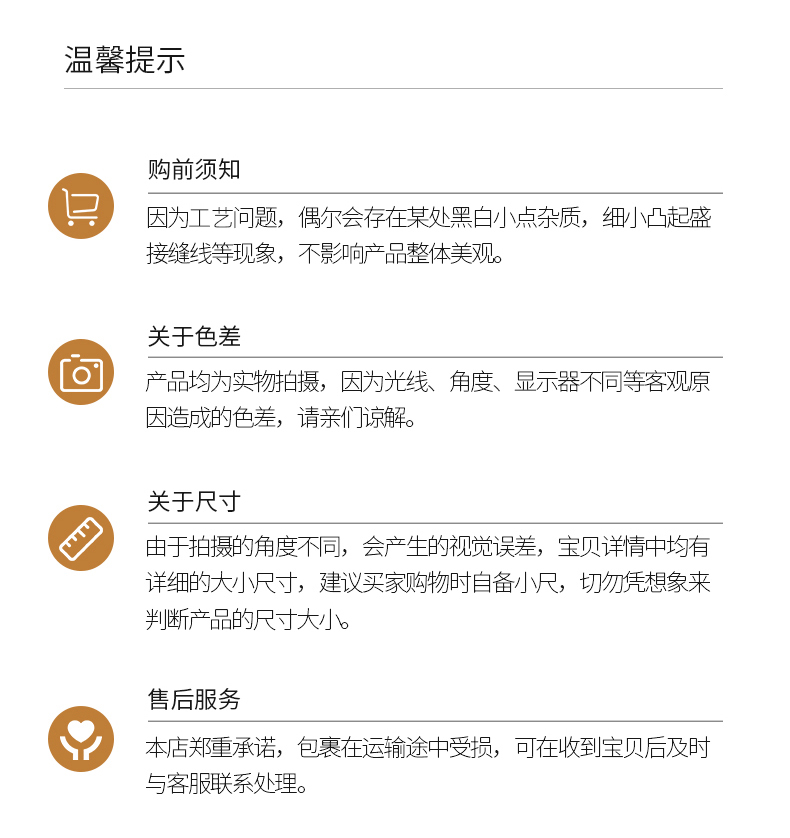 温馨提示

购前须知

因为工艺问题，偶尔会存在某处黑白小点杂质，细小凸起盛接缝线等现象，不影响产品整体美观。

关于色差

产品均为实物拍摄，因为光线、角度、显示器不同等客观原因造成的色差，请亲们谅解。

关于尺寸

由于拍摄的角度不同，会产生的视觉误差，宝贝详情中均有详细的大小尺寸，建议买家购物时自备小尺，切勿凭想象来判断产品的尺寸大小。

售后服务

本店郑重承诺，包裹在运输途中受损，可在收到宝贝后及时与客服联系处理。